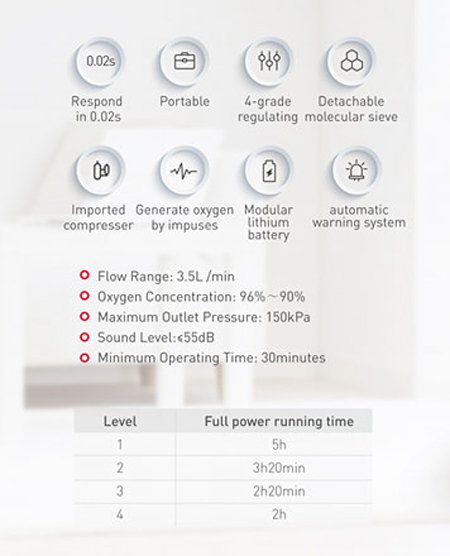 0.02s

Respond in 0.02s

Portable

4-grade regulating

Detachable molecular sieve

Imported compresser

Generate oxygen by impuses

Modular lithium battery

automatic warning system

Flow Range: 3.5L /min
Oxygen Concentration: 96%～90%
Maximum Outlet Pressure: 150kPa
Sound Level:≤55dB
Minimum Operating Time: 30minutes

| Level | Full power running time |
|---|---|
| 1 | 5h |
| 2 | 3h20min |
| 3 | 2h20min |
| 4 | 2h |